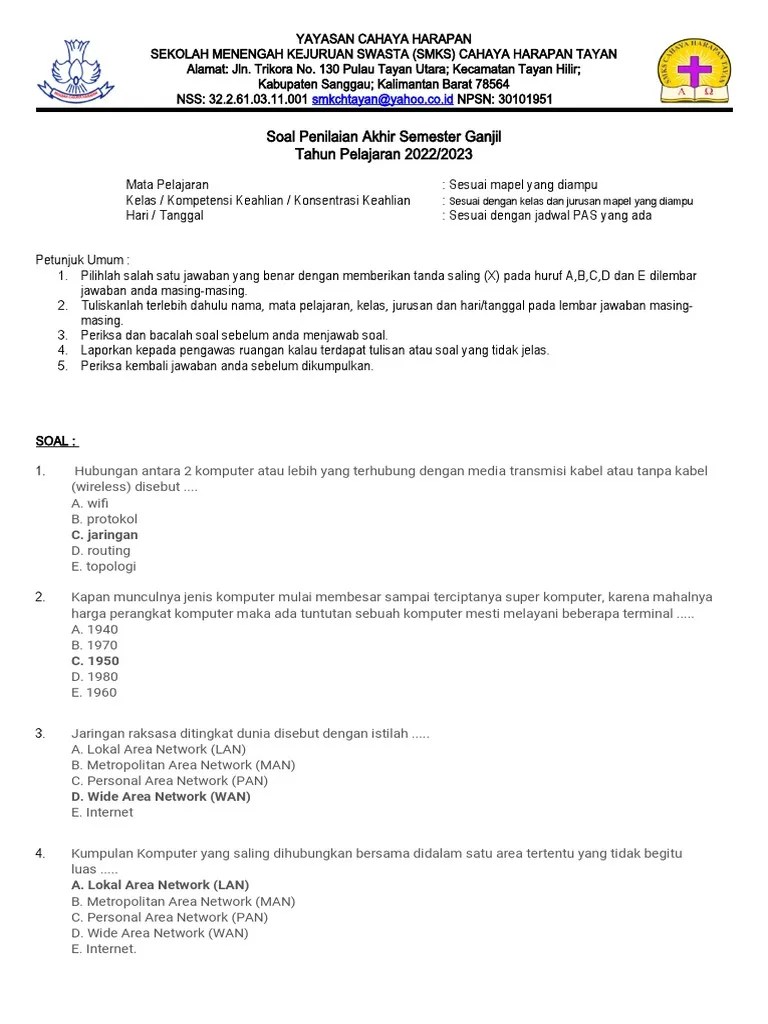 YAYASAN CAHAYA HARAPAN
SEKOLAH MENENGAH KEJURUAN SWASTA (SMKS) CAHAYA HARAPAN TAYAN
Alamat: Jln. Trikora No. 130 Pulau Tayan Utara; Kecamatan Tayan Hilir;
Kabupaten Sanggau; Kalimantan Barat 78564
NSS: 32.2.61.03.11.001 smkchtayan@yahoo.co.id NPSN: 30101951

SMKS CAHAYA HARAPAN TAYAN
A Ω

Soal Penilaian Akhir Semester Ganjil
Tahun Pelajaran 2022/2023

Mata Pelajaran : Sesuai mapel yang diampu
Kelas / Kompetensi Keahlian / Konsentrasi Keahlian : Sesuai dengan kelas dan jurusan mapel yang diampu
Hari / Tanggal : Sesuai dengan jadwal PAS yang ada

Petunjuk Umum :
1. Pilihlah salah satu jawaban yang benar dengan memberikan tanda saling (X) pada huruf A,B,C,D dan E dilembar jawaban anda masing-masing.
2. Tuliskanlah terlebih dahulu nama, mata pelajaran, kelas, jurusan dan hari/tanggal pada lembar jawaban masing-masing.
3. Periksa dan bacalah soal sebelum anda menjawab soal.
4. Laporkan kepada pengawas ruangan kalau terdapat tulisan atau soal yang tidak jelas.
5. Periksa kembali jawaban anda sebelum dikumpulkan.

SOAL :

1. Hubungan antara 2 komputer atau lebih yang terhubung dengan media transmisi kabel atau tanpa kabel (wireless) disebut ....
A. wifi
B. protokol
C. jaringan
D. routing
E. topologi

2. Kapan munculnya jenis komputer mulai membesar sampai terciptanya super komputer, karena mahalnya harga perangkat komputer maka ada tuntutan sebuah komputer mesti melayani beberapa terminal .....
A. 1940
B. 1970
C. 1950
D. 1980
E. 1960

3. Jaringan raksasa ditingkat dunia disebut dengan istilah .....
A. Lokal Area Network (LAN)
B. Metropolitan Area Network (MAN)
C. Personal Area Network (PAN)
D. Wide Area Network (WAN)
E. Internet

4. Kumpulan Komputer yang saling dihubungkan bersama didalam satu area tertentu yang tidak begitu luas .....
A. Lokal Area Network (LAN)
B. Metropolitan Area Network (MAN)
C. Personal Area Network (PAN)
D. Wide Area Network (WAN)
E. Internet.